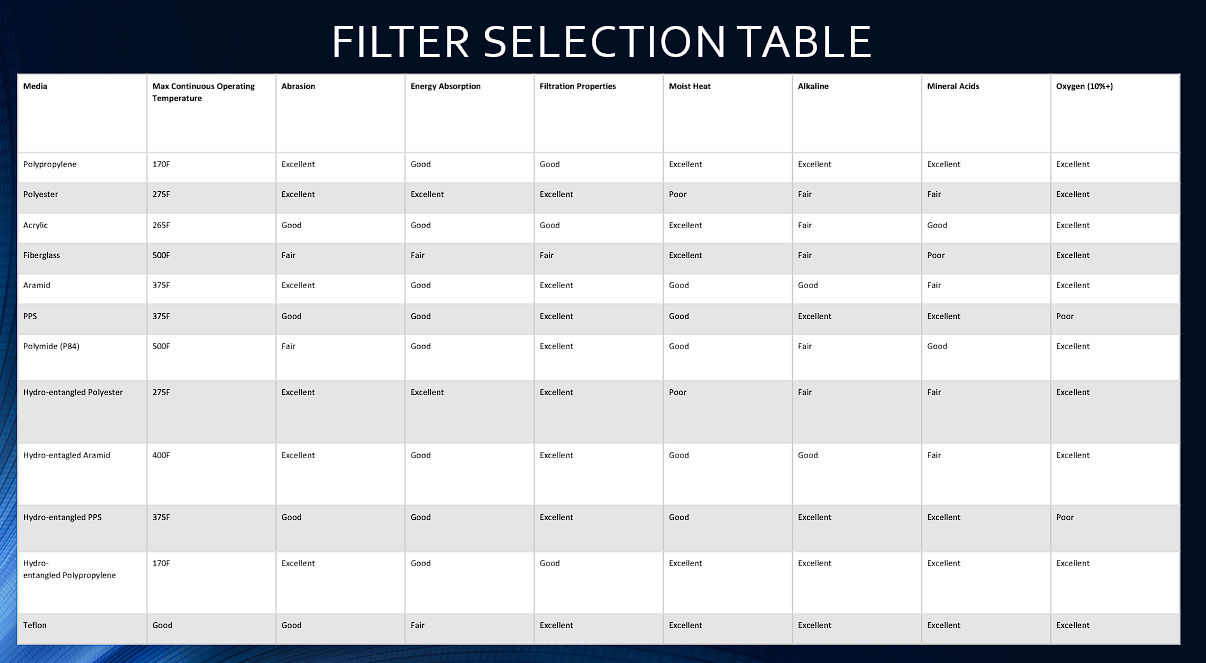 FILTER SELECTION TABLE

| Media | Max Continuous Operating Temperature | Abrasion | Energy Absorption | Filtration Properties | Moist Heat | Alkaline | Mineral Acids | Oxygen (10%+) |
|---|---|---|---|---|---|---|---|---|
| Polypropylene | 170F | Excellent | Good | Good | Excellent | Excellent | Excellent | Excellent |
| Polyester | 275F | Excellent | Excellent | Excellent | Poor | Fair | Fair | Excellent |
| Acrylic | 265F | Good | Good | Good | Excellent | Fair | Good | Excellent |
| Fiberglass | 500F | Fair | Fair | Fair | Excellent | Fair | Poor | Excellent |
| Aramid | 375F | Excellent | Good | Excellent | Good | Good | Fair | Excellent |
| PPS | 375F | Good | Good | Excellent | Good | Excellent | Excellent | Poor |
| Polymide (P84) | 500F | Fair | Good | Excellent | Good | Fair | Good | Excellent |
| Hydro-entangled Polyester | 275F | Excellent | Excellent | Excellent | Poor | Fair | Fair | Excellent |
| Hydro-entagled Aramid | 400F | Excellent | Good | Excellent | Good | Good | Fair | Excellent |
| Hydro-entangled PPS | 375F | Good | Good | Excellent | Good | Excellent | Excellent | Poor |
| Hydro-entangled Polypropylene | 170F | Excellent | Good | Good | Excellent | Excellent | Excellent | Excellent |
| Teflon | Good | Good | Fair | Excellent | Excellent | Excellent | Excellent | Excellent |